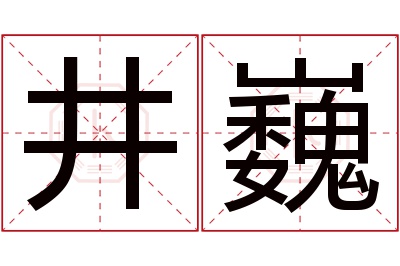 井巍